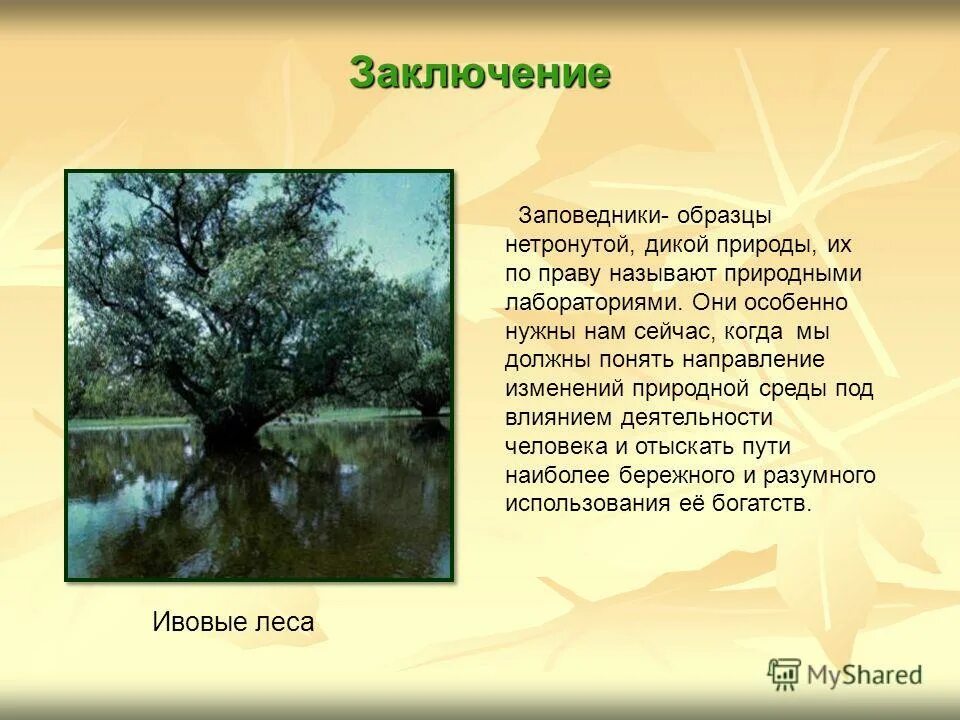 Заключение

Заповедники- образцы нетронутой, дикой природы, их по праву называют природными лабораториями. Они особенно нужны нам сейчас, когда мы должны понять направление изменений природной среды под влиянием деятельности человека и отыскать пути наиболее бережного и разумного использования её богатств.

Ивовые леса

MyShared